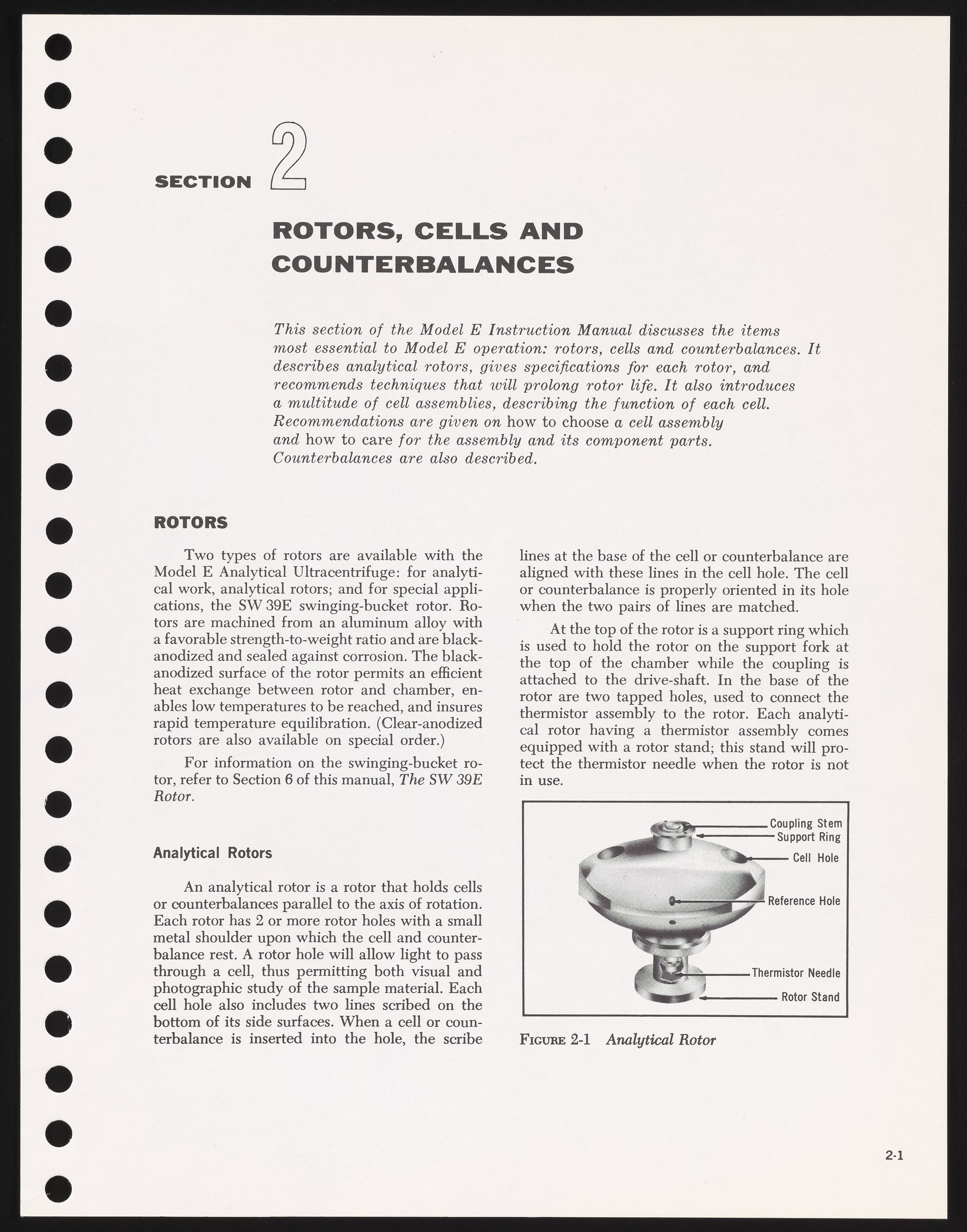 SECTION 2

ROTORS, CELLS AND COUNTERBALANCES

This section of the Model E Instruction Manual discusses the items most essential to Model E operation: rotors, cells and counterbalances. It describes analytical rotors, gives specifications for each rotor, and recommends techniques that will prolong rotor life. It also introduces a multitude of cell assemblies, describing the function of each cell. Recommendations are given on how to choose a cell assembly and how to care for the assembly and its component parts. Counterbalances are also described.

ROTORS

Two types of rotors are available with the Model E Analytical Ultracentrifuge: for analytical work, analytical rotors; and for special applications, the SW 39E swinging-bucket rotor. Rotors are machined from an aluminum alloy with a favorable strength-to-weight ratio and are black-anodized and sealed against corrosion. The black-anodized surface of the rotor permits an efficient heat exchange between rotor and chamber, enables low temperatures to be reached, and insures rapid temperature equilibration. (Clear-anodized rotors are also available on special order.)

For information on the swinging-bucket rotor, refer to Section 6 of this manual, The SW 39E Rotor.

Analytical Rotors

An analytical rotor is a rotor that holds cells or counterbalances parallel to the axis of rotation. Each rotor has 2 or more rotor holes with a small metal shoulder upon which the cell and counterbalance rest. A rotor hole will allow light to pass through a cell, thus permitting both visual and photographic study of the sample material. Each cell hole also includes two lines scribed on the bottom of its side surfaces. When a cell or counterbalance is inserted into the hole, the scribe lines at the base of the cell or counterbalance are aligned with these lines in the cell hole. The cell or counterbalance is properly oriented in its hole when the two pairs of lines are matched.

At the top of the rotor is a support ring which is used to hold the rotor on the support fork at the top of the chamber while the coupling is attached to the drive-shaft. In the base of the rotor are two tapped holes, used to connect the thermistor assembly to the rotor. Each analytical rotor having a thermistor assembly comes equipped with a rotor stand; this stand will protect the thermistor needle when the rotor is not in use.

Coupling Stem
Support Ring
Cell Hole
Reference Hole
Thermistor Needle
Rotor Stand

FIGURE 2-1 Analytical Rotor

2-1